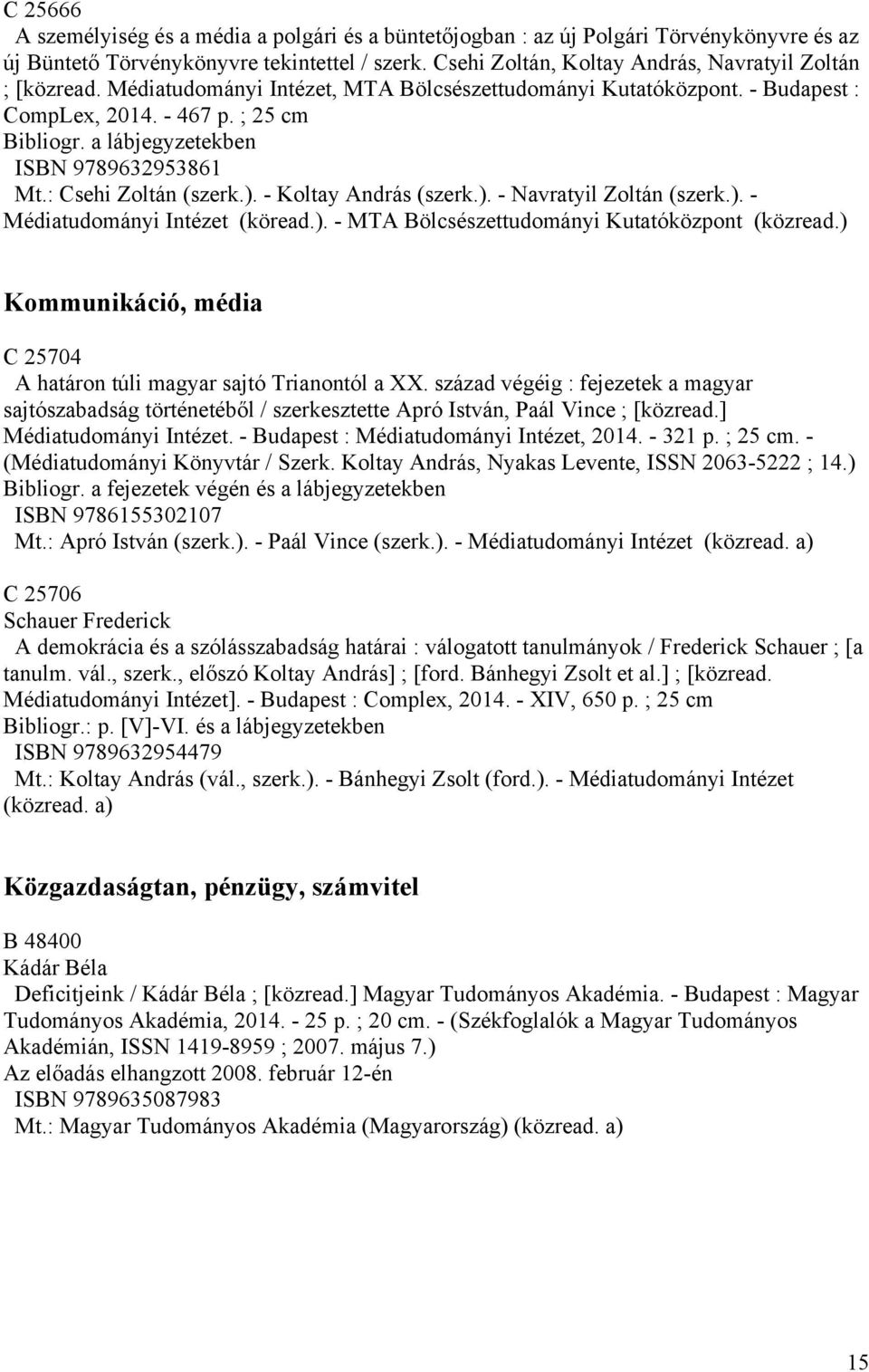 C 25666
A személyiség és a média a polgári és a büntetőjogban : az új Polgári Törvénykönyvre és az új Büntető Törvénykönyvre tekintettel / szerk. Csehi Zoltán, Koltay András, Navratyil Zoltán ; [közread. Médiatudományi Intézet, MTA Bölcsészettudományi Kutatóközpont. - Budapest : CompLex, 2014. - 467 p. ; 25 cm
Bibliogr. a lábjegyzetekben
ISBN 9789632953861
Mt.: Csehi Zoltán (szerk.). - Koltay András (szerk.). - Navratyil Zoltán (szerk.). - Médiatudományi Intézet (köread.). - MTA Bölcsészettudományi Kutatóközpont (közread.)

Kommunikáció, média

C 25704
A határon túli magyar sajtó Trianontól a XX. század végéig : fejezetek a magyar sajtószabadság történetéből / szerkesztette Apró István, Paál Vince ; [közread.] Médiatudományi Intézet. - Budapest : Médiatudományi Intézet, 2014. - 321 p. ; 25 cm. - (Médiatudományi Könyvtár / Szerk. Koltay András, Nyakas Levente, ISSN 2063-5222 ; 14.)
Bibliogr. a fejezetek végén és a lábjegyzetekben
ISBN 9786155302107
Mt.: Apró István (szerk.). - Paál Vince (szerk.). - Médiatudományi Intézet (közread. a)

C 25706
Schauer Frederick
A demokrácia és a szólásszabadság határai : válogatott tanulmányok / Frederick Schauer ; [a tanulm. vál., szerk., előszó Koltay András] ; [ford. Bánhegyi Zsolt et al.] ; [közread. Médiatudományi Intézet]. - Budapest : Complex, 2014. - XIV, 650 p. ; 25 cm
Bibliogr.: p. [V]-VI. és a lábjegyzetekben
ISBN 9789632954479
Mt.: Koltay András (vál., szerk.). - Bánhegyi Zsolt (ford.). - Médiatudományi Intézet (közread. a)

Közgazdaságtan, pénzügy, számvitel

B 48400
Kádár Béla
Deficitjeink / Kádár Béla ; [közread.] Magyar Tudományos Akadémia. - Budapest : Magyar Tudományos Akadémia, 2014. - 25 p. ; 20 cm. - (Székfoglalók a Magyar Tudományos Akadémián, ISSN 1419-8959 ; 2007. május 7.)
Az előadás elhangzott 2008. február 12-én
ISBN 9789635087983
Mt.: Magyar Tudományos Akadémia (Magyarország) (közread. a)

15